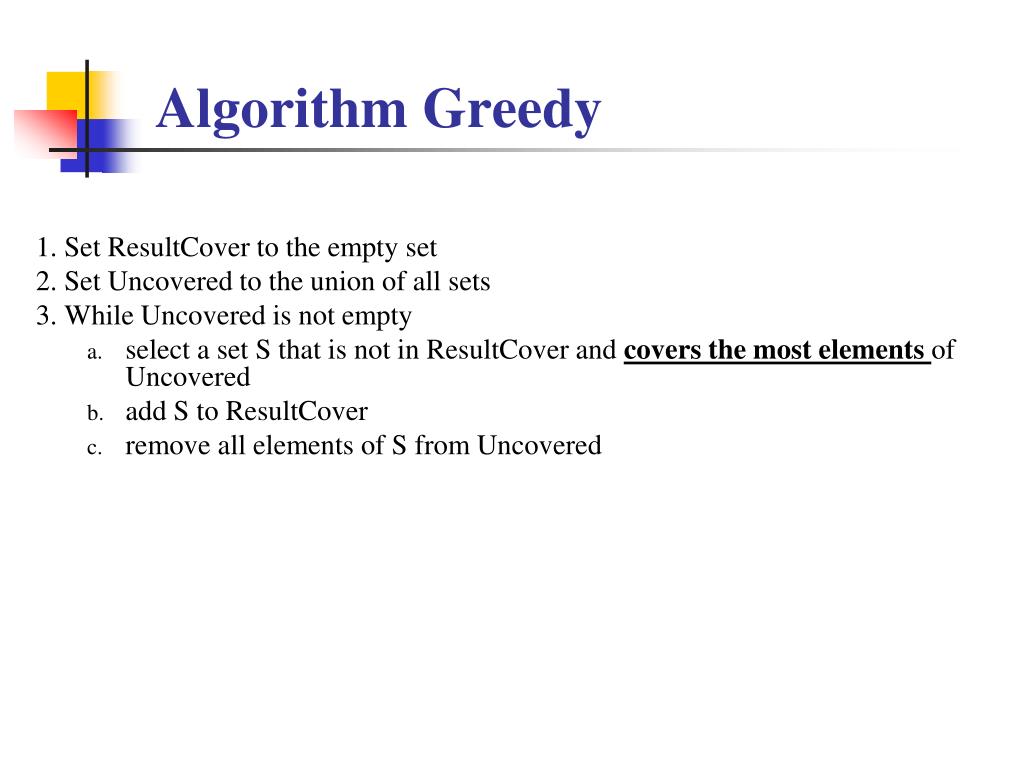 Algorithm Greedy

1. Set ResultCover to the empty set
2. Set Uncovered to the union of all sets
3. While Uncovered is not empty
a. select a set S that is not in ResultCover and covers the most elements of Uncovered
b. add S to ResultCover
c. remove all elements of S from Uncovered